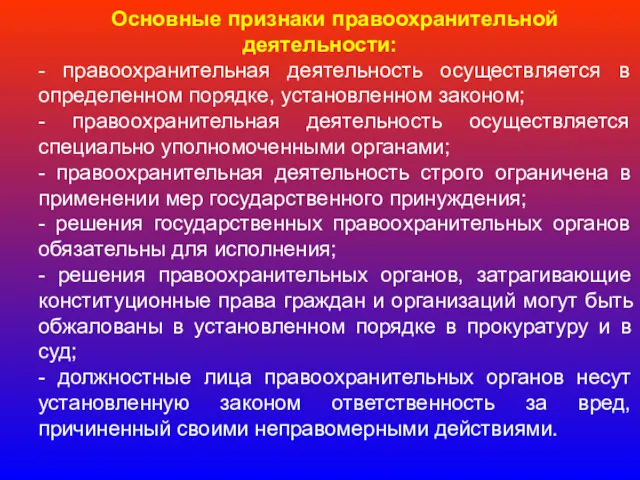 Основные признаки правоохранительной деятельности:

- правоохранительная деятельность осуществляется в определенном порядке, установленном законом;
- правоохранительная деятельность осуществляется специально уполномоченными органами;
- правоохранительная деятельность строго ограничена в применении мер государственного принуждения;
- решения государственных правоохранительных органов обязательны для исполнения;
- решения правоохранительных органов, затрагивающие конституционные права граждан и организаций могут быть обжалованы в установленном порядке в прокуратуру и в суд;
- должностные лица правоохранительных органов несут установленную законом ответственность за вред, причиненный своими неправомерными действиями.